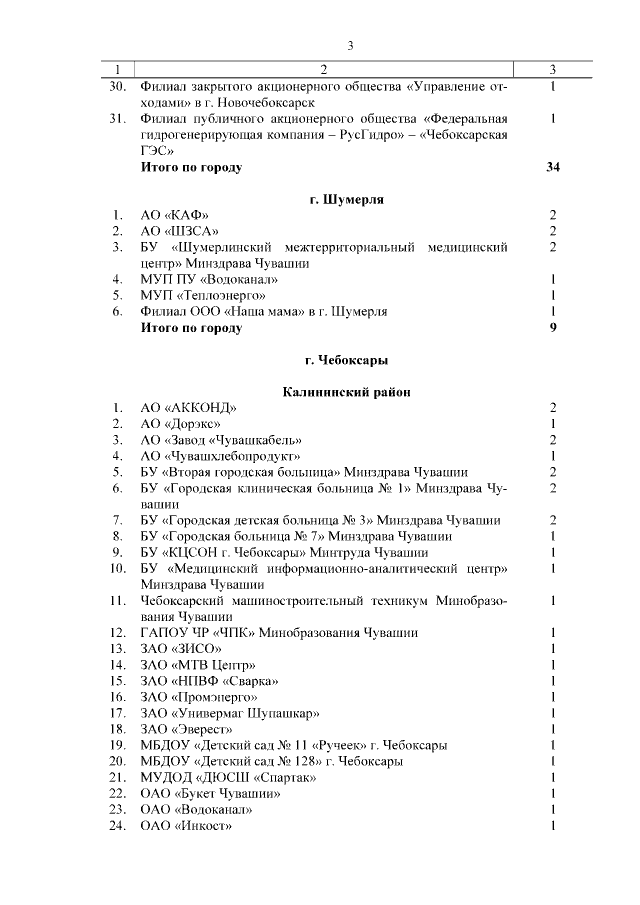 3

| 1 | 2 | 3 |
|---|---|---|
| 30. | Филиал закрытого акционерного общества «Управление отходами» в г. Новочебоксарск | 1 |
| 31. | Филиал публичного акционерного общества «Федеральная гидрогенерирующая компания – РусГидро» – «Чебоксарская ГЭС» | 1 |
| | **Итого по городу** | **34** |
| | **г. Шумерля** | |
| 1. | АО «КАФ» | 2 |
| 2. | АО «ШЗСА» | 2 |
| 3. | БУ «Шумерлинский межтерриториальный медицинский центр» Минздрава Чувашии | 2 |
| 4. | МУП ПУ «Водоканал» | 1 |
| 5. | МУП «Теплоэнерго» | 1 |
| 6. | Филиал ООО «Наша мама» в г. Шумерля | 1 |
| | **Итого по городу** | **9** |
| | **г. Чебоксары** | |
| | **Калининский район** | |
| 1. | АО «АККОНД» | 2 |
| 2. | АО «Дорэкс» | 1 |
| 3. | АО «Завод «Чувашкабель» | 2 |
| 4. | АО «Чувашхлебопродукт» | 1 |
| 5. | БУ «Вторая городская больница» Минздрава Чувашии | 2 |
| 6. | БУ «Городская клиническая больница № 1» Минздрава Чувашии | 2 |
| 7. | БУ «Городская детская больница № 3» Минздрава Чувашии | 2 |
| 8. | БУ «Городская больница № 7» Минздрава Чувашии | 1 |
| 9. | БУ «КЦСОН г. Чебоксары» Минтруда Чувашии | 1 |
| 10. | БУ «Медицинский информационно-аналитический центр» Минздрава Чувашии | 1 |
| 11. | Чебоксарский машиностроительный техникум Минобразования Чувашии | 1 |
| 12. | ГАПОУ ЧР «ЧПК» Минобразования Чувашии | 1 |
| 13. | ЗАО «ЗИСО» | 1 |
| 14. | ЗАО «МТВ Центр» | 1 |
| 15. | ЗАО «НПВФ «Сварка» | 1 |
| 16. | ЗАО «Промэнерго» | 1 |
| 17. | ЗАО «Универмаг Шупашкар» | 1 |
| 18. | ЗАО «Эверест» | 1 |
| 19. | МБДОУ «Детский сад № 11 «Ручеек» г. Чебоксары | 1 |
| 20. | МБДОУ «Детский сад № 128» г. Чебоксары | 1 |
| 21. | МУДОД «ДЮСШ «Спартак» | 1 |
| 22. | ОАО «Букет Чувашии» | 1 |
| 23. | ОАО «Водоканал» | 1 |
| 24. | ОАО «Инкост» | 1 |